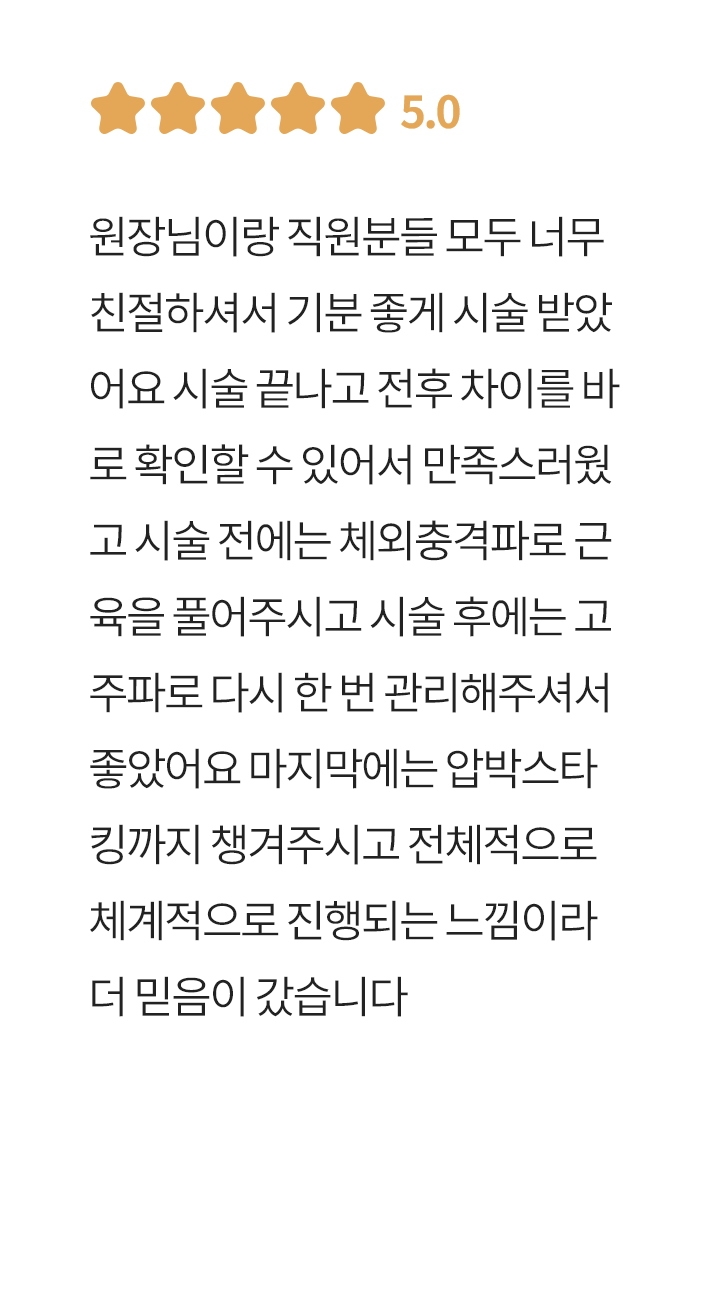 5.0

원장님이랑 직원분들 모두 너무 친절하셔서 기분 좋게 시술 받았어요 시술 끝나고 전후 차이를 바로 확인할 수 있어서 만족스러웠고 시술 전에는 체외충격파로 근육을 풀어주시고 시술 후에는 고주파로 다시 한 번 관리해주셔서 좋았어요 마지막에는 압박스타킹까지 챙겨주시고 전체적으로 체계적으로 진행되는 느낌이라 더 믿음이 갔습니다